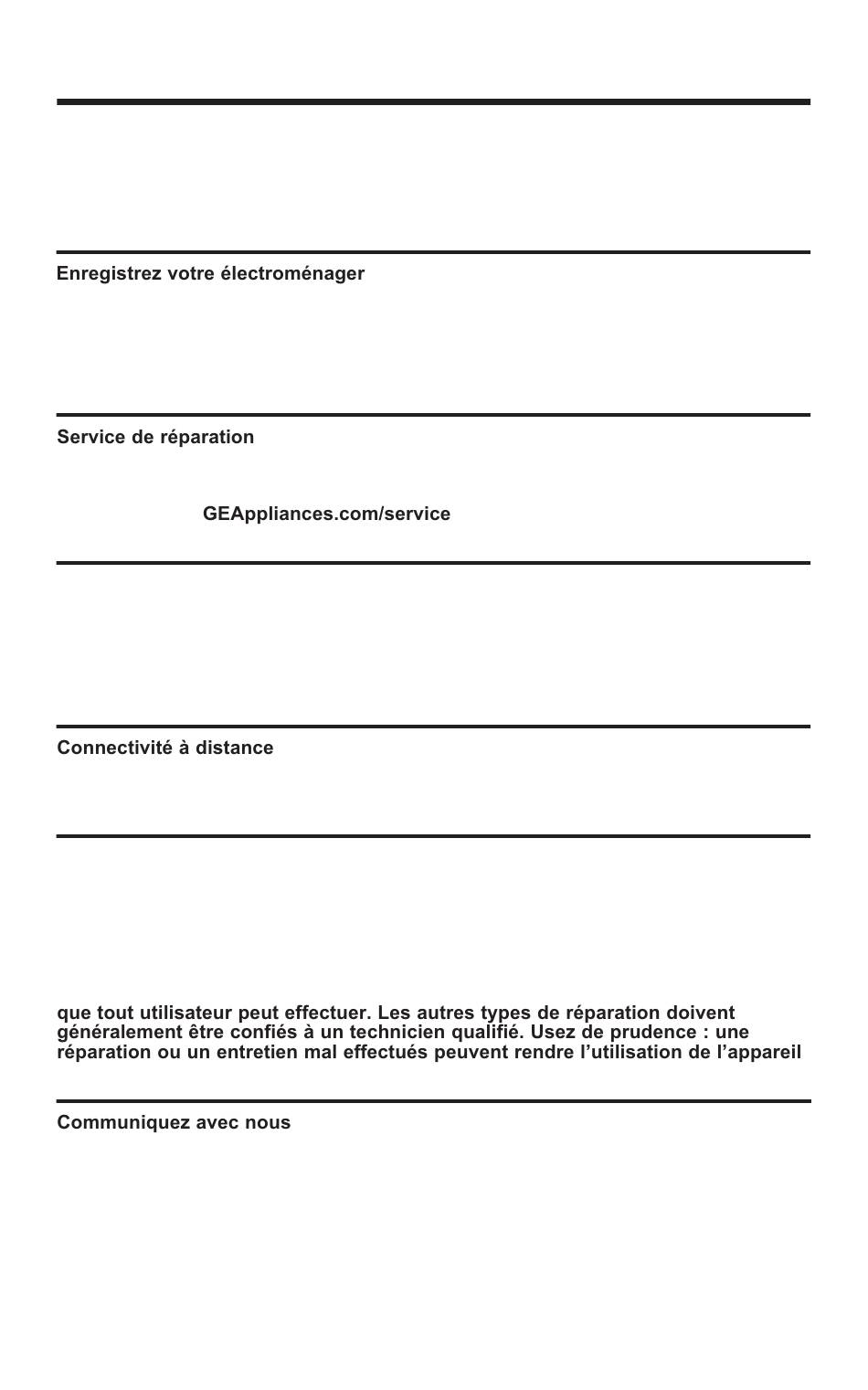 Enregistrez votre électroménager

Service de réparation

GEAppliances.com/service

Connectivité à distance

que tout utilisateur peut effectuer. Les autres types de réparation doivent généralement être confiés à un technicien qualifié. Usez de prudence : une réparation ou un entretien mal effectués peuvent rendre l'utilisation de l'appareil

Communiquez avec nous